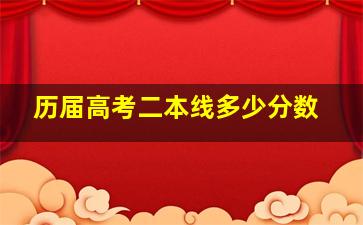 历届高考二本线多少分数